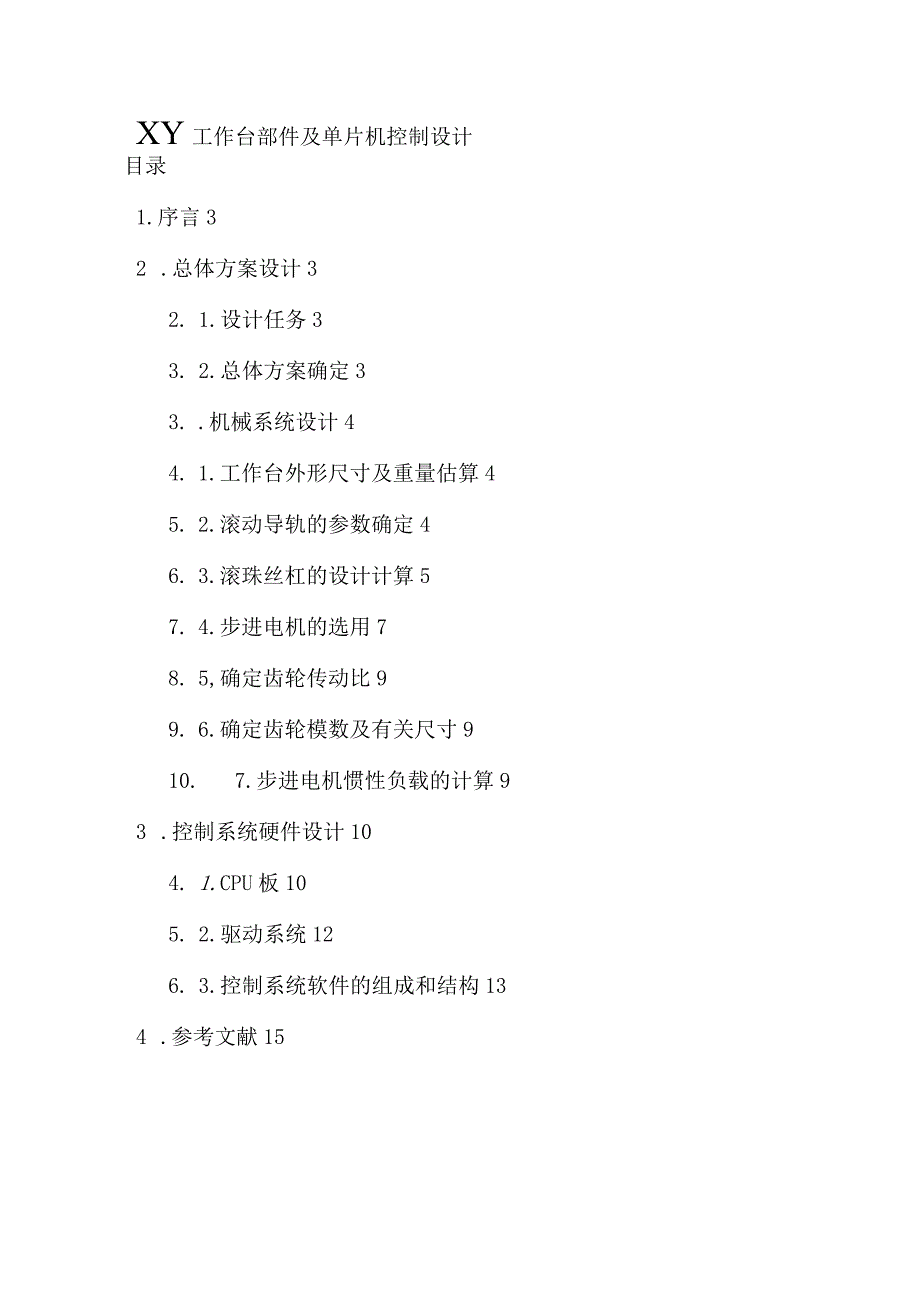 XY 工作台部件及单片机控制设计
目录

1. 序言 3

2 . 总体方案设计 3

2. 1. 设计任务 3

3. 2. 总体方案确定 3

3. . 机械系统设计 4

4. 1. 工作台外形尺寸及重量估算 4

5. 2. 滚动导轨的参数确定 4

6. 3. 滚珠丝杠的设计计算 5

7. 4. 步进电机的选用 7

8. 5, 确定齿轮传动比 9

9. 6. 确定齿轮模数及有关尺寸 9

10. 7. 步进电机惯性负载的计算 9

3 . 控制系统硬件设计 10

4. 1. CPU 板 10

5. 2. 驱动系统 12

6. 3. 控制系统软件的组成和结构 13

4 . 参考文献 15